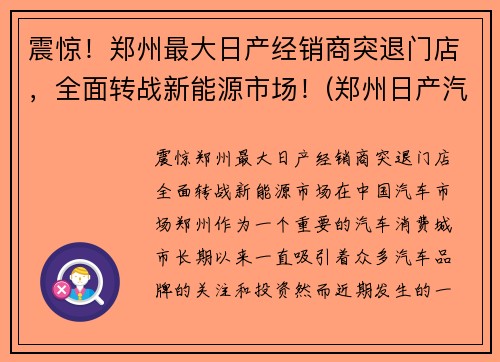 震惊！郑州最大日产经销商突退门店，全面转战新能源市场！(郑州日产汽

震惊郑州最大日产经销商突退门店全面转战新能源市场在中国汽车市场郑州作为一个重要的汽车消费城市长期以来一直吸引着众多汽车品牌的关注和投资然而近期发生的一